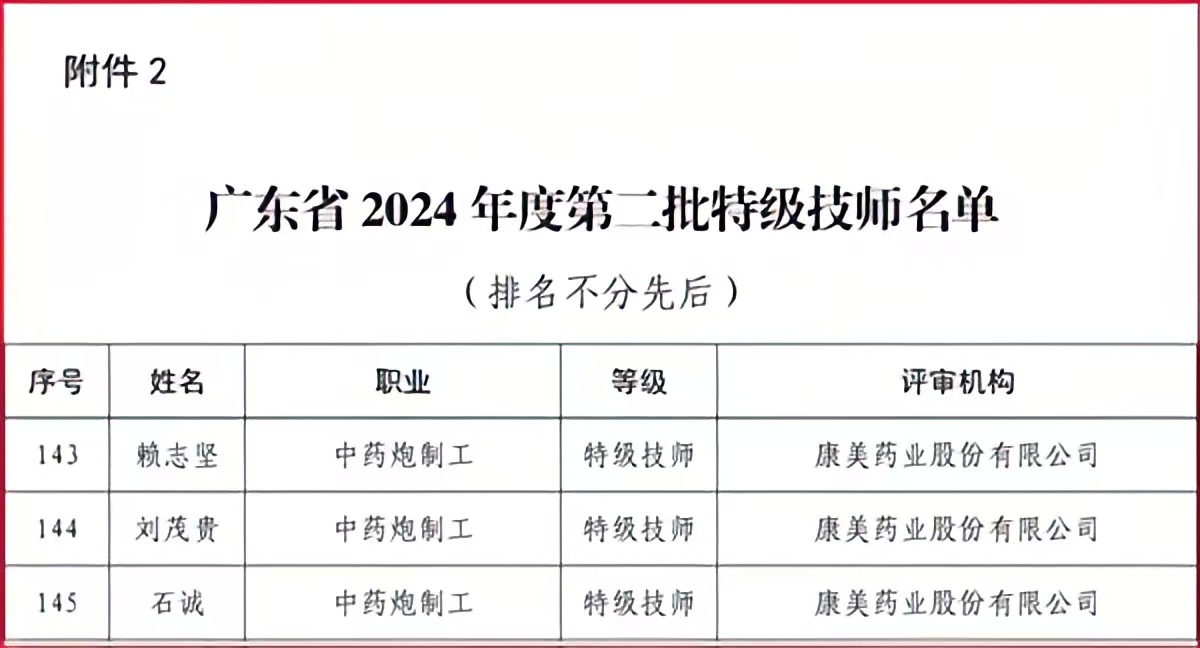 附件2

广东省2024年度第二批特级技师名单

（排名不分先后）

| 序号 | 姓名 | 职业 | 等级 | 评审机构 |
|---|---|---|---|---|
| 143 | 赖志坚 | 中药炮制工 | 特级技师 | 康美药业股份有限公司 |
| 144 | 刘茂贵 | 中药炮制工 | 特级技师 | 康美药业股份有限公司 |
| 145 | 石诚 | 中药炮制工 | 特级技师 | 康美药业股份有限公司 |